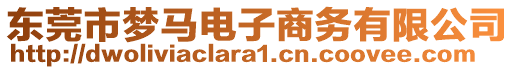 东莞市梦马电子商务有限公司
http://dwoliviaclara1.cn.coovee.com